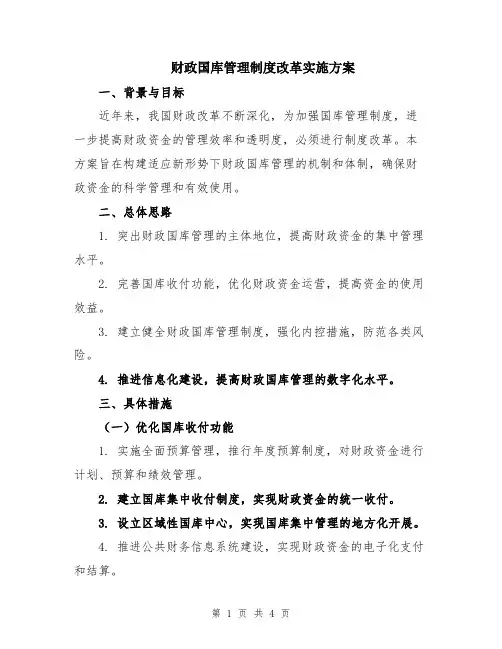 财政国库管理制度改革实施方案

一、背景与目标

近年来，我国财政改革不断深化，为加强国库管理制度，进一步提高财政资金的管理效率和透明度，必须进行制度改革。本方案旨在构建适应新形势下财政国库管理的机制和体制，确保财政资金的科学管理和有效使用。

二、总体思路

1. 突出财政国库管理的主体地位，提高财政资金的集中管理水平。

2. 完善国库收付功能，优化财政资金运营，提高资金的使用效益。

3. 建立健全财政国库管理制度，强化内控措施，防范各类风险。

4. 推进信息化建设，提高财政国库管理的数字化水平。

三、具体措施

（一）优化国库收付功能

1. 实施全面预算管理，推行年度预算制度，对财政资金进行计划、预算和绩效管理。

2. 建立国库集中收付制度，实现财政资金的统一收付。

3. 设立区域性国库中心，实现国库集中管理的地方化开展。

4. 推进公共财务信息系统建设，实现财政资金的电子化支付和结算。

第 1 页 共 4 页